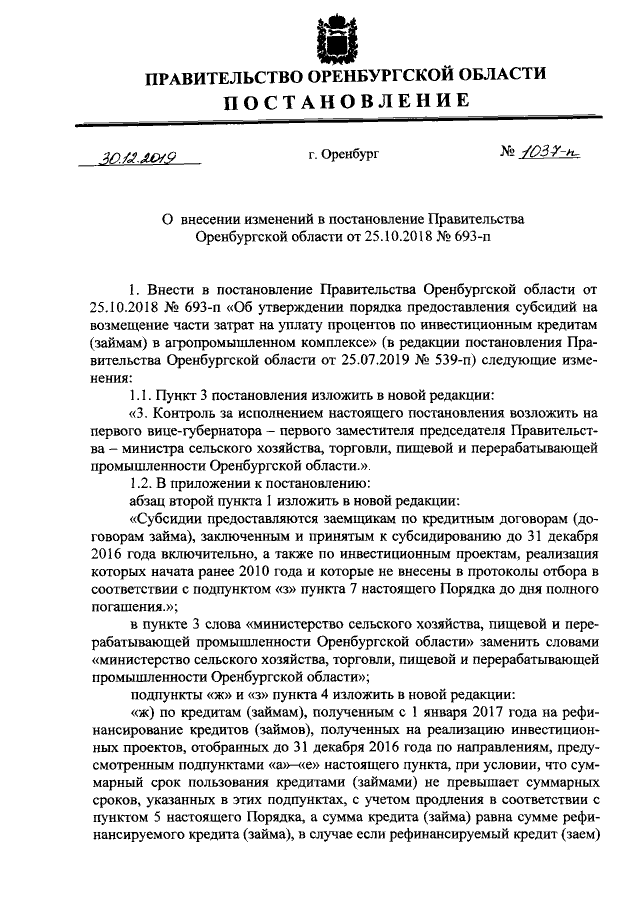 ПРАВИТЕЛЬСТВО ОРЕНБУРГСКОЙ ОБЛАСТИ
ПОСТАНОВЛЕНИЕ

30.12.2019 г. Оренбург № 1037-п

О внесении изменений в постановление Правительства Оренбургской области от 25.10.2018 № 693-п

1. Внести в постановление Правительства Оренбургской области от 25.10.2018 № 693-п «Об утверждении порядка предоставления субсидий на возмещение части затрат на уплату процентов по инвестиционным кредитам (займам) в агропромышленном комплексе» (в редакции постановления Правительства Оренбургской области от 25.07.2019 № 539-п) следующие изменения:

1.1. Пункт 3 постановления изложить в новой редакции:

«3. Контроль за исполнением настоящего постановления возложить на первого вице-губернатора – первого заместителя председателя Правительства – министра сельского хозяйства, торговли, пищевой и перерабатывающей промышленности Оренбургской области.».

1.2. В приложении к постановлению:

абзац второй пункта 1 изложить в новой редакции:

«Субсидии предоставляются заемщикам по кредитным договорам (договорам займа), заключенным и принятым к субсидированию до 31 декабря 2016 года включительно, а также по инвестиционным проектам, реализация которых начата ранее 2010 года и которые не внесены в протоколы отбора в соответствии с подпунктом «з» пункта 7 настоящего Порядка до дня полного погашения.»;

в пункте 3 слова «министерство сельского хозяйства, пищевой и перерабатывающей промышленности Оренбургской области» заменить словами «министерство сельского хозяйства, торговли, пищевой и перерабатывающей промышленности Оренбургской области»;

подпункты «ж» и «з» пункта 4 изложить в новой редакции:

«ж) по кредитам (займам), полученным с 1 января 2017 года на рефинансирование кредитов (займов), полученных на реализацию инвестиционных проектов, отобранных до 31 декабря 2016 года по направлениям, предусмотренным подпунктами «а»–«е» настоящего пункта, при условии, что суммарный срок пользования кредитами (займами) не превышает суммарных сроков, указанных в этих подпунктах, с учетом продления в соответствии с пунктом 5 настоящего Порядка, а сумма кредита (займа) равна сумме рефинансируемого кредита (займа), в случае если рефинансируемый кредит (заем)